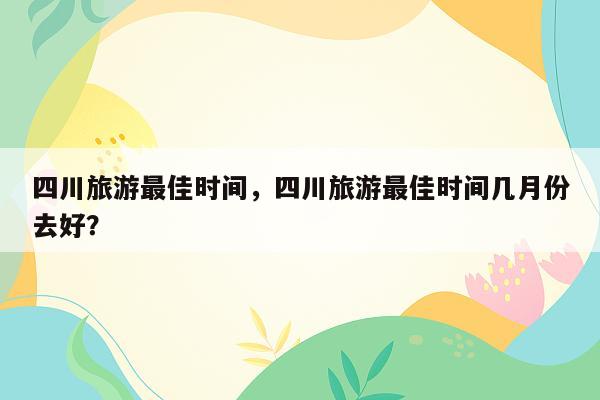 四川旅游最佳时间，四川旅游最佳时间几月份去好?